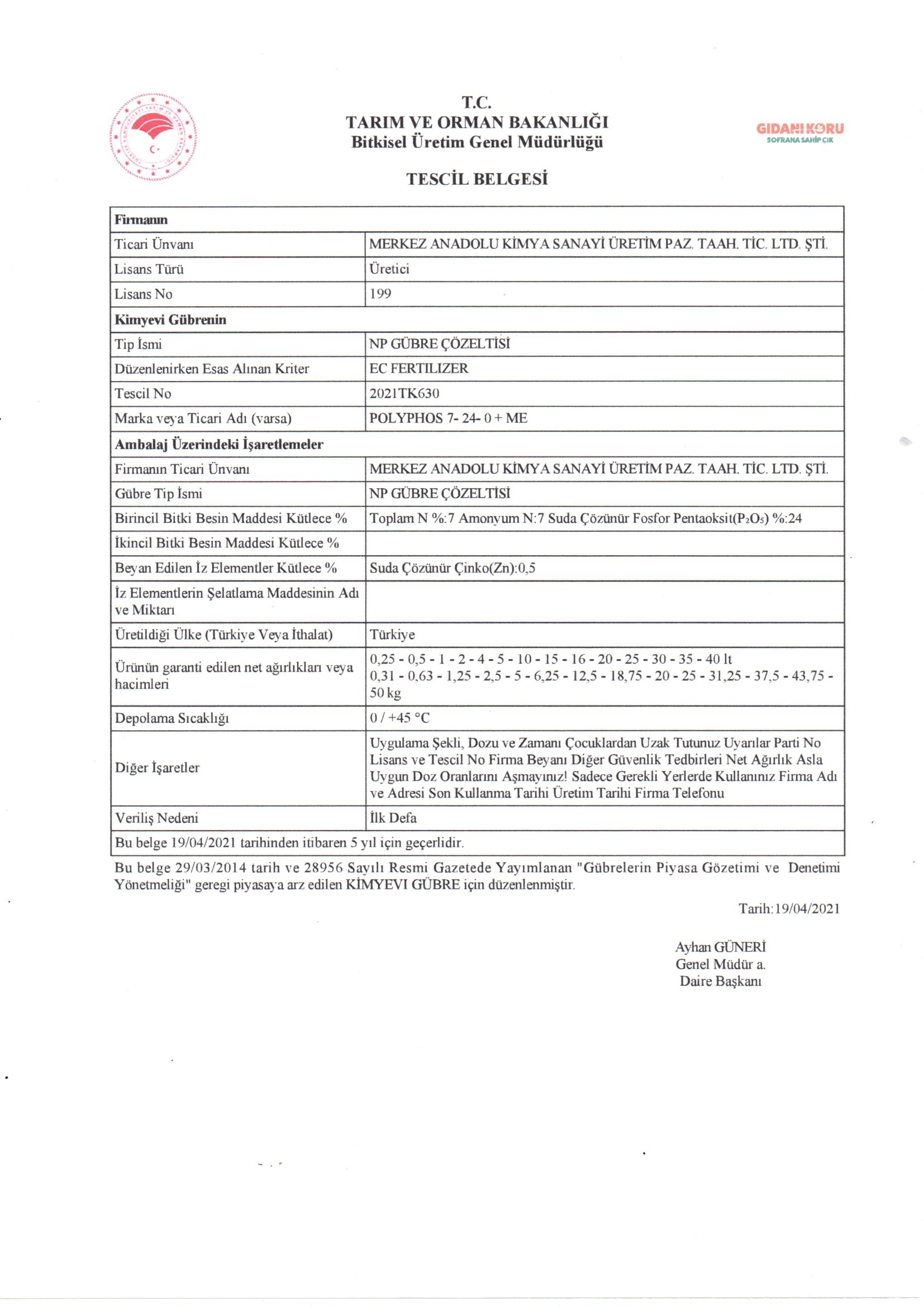 T.C.
TARIM VE ORMAN BAKANLIĞI
Bitkisel Üretim Genel Müdürlüğü

GIDANI KORU
SOFRANA SAHİP ÇIK

TESCİL BELGESİ

| Firmanın | |
|---|---|
| Ticari Ünvanı | MERKEZ ANADOLU KİMYA SANAYİ ÜRETİM PAZ. TAAH. TİC. LTD. ŞTİ. |
| Lisans Türü | Üretici |
| Lisans No | 199 |
| Kimyevi Gübrenin | |
| Tip İsmi | NP GÜBRE ÇÖZELTİSİ |
| Düzenlenirken Esas Alınan Kriter | EC FERTILIZER |
| Tescil No | 2021TK630 |
| Marka veya Ticari Adı (varsa) | POLYPHOS 7- 24- 0 + ME |
| Ambalaj Üzerindeki İşaretlemeler | |
| Firmanın Ticari Ünvanı | MERKEZ ANADOLU KİMYA SANAYİ ÜRETİM PAZ. TAAH. TİC. LTD. ŞTİ. |
| Gübre Tip İsmi | NP GÜBRE ÇÖZELTİSİ |
| Birincil Bitki Besin Maddesi Kütlece % | Toplam N %:7 Amonyum N:7 Suda Çözünür Fosfor Pentaoksit($P_2O_5$) %:24 |
| İkincil Bitki Besin Maddesi Kütlece % | |
| Beyan Edilen İz Elementler Kütlece % | Suda Çözünür Çinko(Zn):0,5 |
| İz Elementlerin Şelatlama Maddesinin Adı ve Miktarı | |
| Üretildiği Ülke (Türkiye Veya İthalat) | Türkiye |
| Ürünün garanti edilen net ağırlıkları veya hacimleri | 0,25 - 0,5 - 1 - 2 - 4 - 5 - 10 - 15 - 16 - 20 - 25 - 30 - 35 - 40 lt 0,31 - 0,63 - 1,25 - 2,5 - 5 - 6,25 - 12,5 - 18,75 - 20 - 25 - 31,25 - 37,5 - 43,75 - 50 kg |
| Depolama Sıcaklığı | 0 / +45 °C |
| Diğer İşaretler | Uygulama Şekli, Dozu ve Zamanı Çocuklardan Uzak Tutunuz Uyarılar Parti No Lisans ve Tescil No Firma Beyanı Diğer Güvenlik Tedbirleri Net Ağırlık Asla Uygun Doz Oranlarını Aşmayınız! Sadece Gerekli Yerlerde Kullanınız Firma Adı ve Adresi Son Kullanma Tarihi Üretim Tarihi Firma Telefonu |
| Veriliş Nedeni | İlk Defa |
| Bu belge 19/04/2021 tarihinden itibaren 5 yıl için geçerlidir. | |

Bu belge 29/03/2014 tarih ve 28956 Sayılı Resmi Gazetede Yayımlanan "Gübrelerin Piyasa Gözetimi ve Denetimi Yönetmeliği" geregi piyasaya arz edilen KİMYEVI GÜBRE için düzenlenmiştir.

Tarih:19/04/2021

Ayhan GÜNERİ
Genel Müdür a.
Daire Başkanı